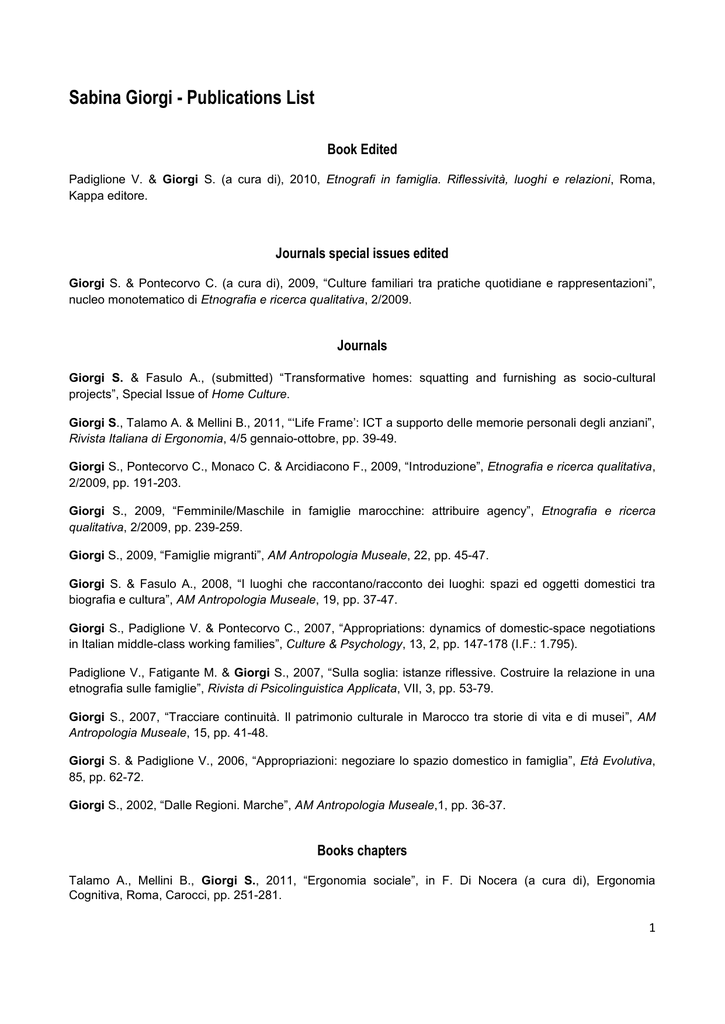 Sabina Giorgi - Publications List

Book Edited

Padiglione V. & Giorgi S. (a cura di), 2010, Etnografi in famiglia. Riflessività, luoghi e relazioni, Roma, Kappa editore.

Journals special issues edited

Giorgi S. & Pontecorvo C. (a cura di), 2009, "Culture familiari tra pratiche quotidiane e rappresentazioni", nucleo monotematico di Etnografia e ricerca qualitativa, 2/2009.

Journals

Giorgi S. & Fasulo A., (submitted) "Transformative homes: squatting and furnishing as socio-cultural projects", Special Issue of Home Culture.

Giorgi S., Talamo A. & Mellini B., 2011, "'Life Frame': ICT a supporto delle memorie personali degli anziani", Rivista Italiana di Ergonomia, 4/5 gennaio-ottobre, pp. 39-49.

Giorgi S., Pontecorvo C., Monaco C. & Arcidiacono F., 2009, "Introduzione", Etnografia e ricerca qualitativa, 2/2009, pp. 191-203.

Giorgi S., 2009, "Femminile/Maschile in famiglie marocchine: attribuire agency", Etnografia e ricerca qualitativa, 2/2009, pp. 239-259.

Giorgi S., 2009, "Famiglie migranti", AM Antropologia Museale, 22, pp. 45-47.

Giorgi S. & Fasulo A., 2008, "I luoghi che raccontano/racconto dei luoghi: spazi ed oggetti domestici tra biografia e cultura", AM Antropologia Museale, 19, pp. 37-47.

Giorgi S., Padiglione V. & Pontecorvo C., 2007, "Appropriations: dynamics of domestic-space negotiations in Italian middle-class working families", Culture & Psychology, 13, 2, pp. 147-178 (I.F.: 1.795).

Padiglione V., Fatigante M. & Giorgi S., 2007, "Sulla soglia: istanze riflessive. Costruire la relazione in una etnografia sulle famiglie", Rivista di Psicolinguistica Applicata, VII, 3, pp. 53-79.

Giorgi S., 2007, "Tracciare continuità. Il patrimonio culturale in Marocco tra storie di vita e di musei", AM Antropologia Museale, 15, pp. 41-48.

Giorgi S. & Padiglione V., 2006, "Appropriazioni: negoziare lo spazio domestico in famiglia", Età Evolutiva, 85, pp. 62-72.

Giorgi S., 2002, "Dalle Regioni. Marche", AM Antropologia Museale,1, pp. 36-37.

Books chapters

Talamo A., Mellini B., Giorgi S., 2011, "Ergonomia sociale", in F. Di Nocera (a cura di), Ergonomia Cognitiva, Roma, Carocci, pp. 251-281.

1